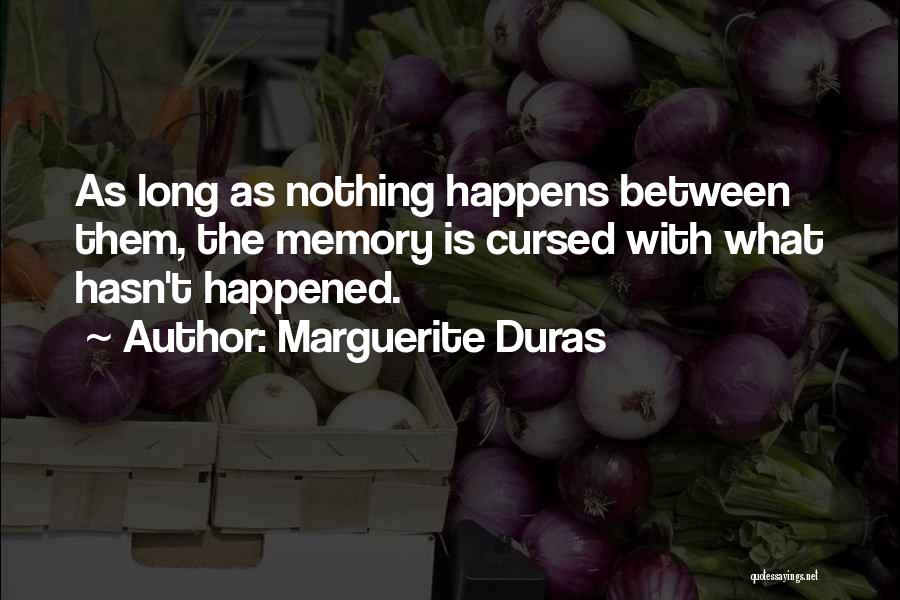 As long as nothing happens between them, the memory is cursed with what hasn't happened.

~ Author: Marguerite Duras

quotessayings.net